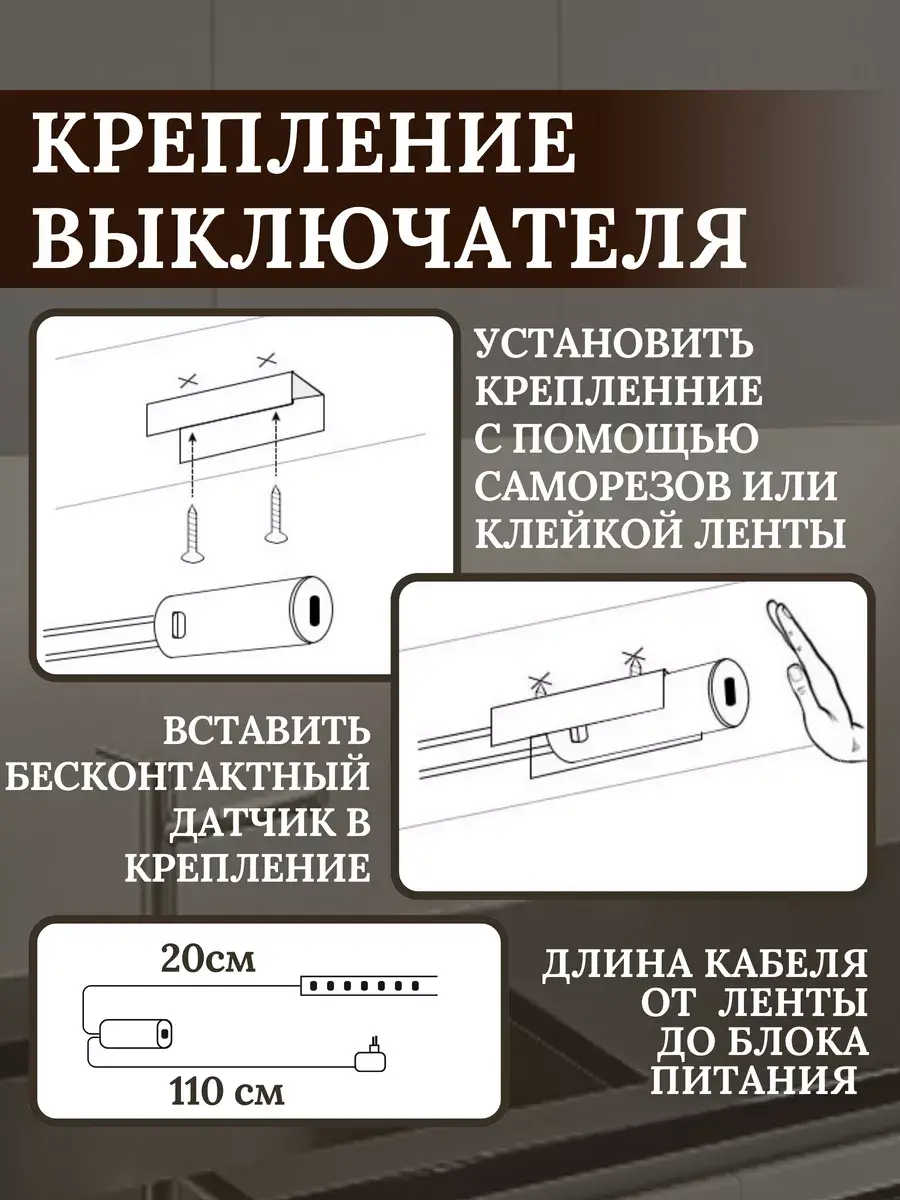 КРЕПЛЕНИЕ ВЫКЛЮЧАТЕЛЯ

УСТАНОВИТЬ КРЕПЛЕННИЕ С ПОМОЩЬЮ САМОРЕЗОВ ИЛИ КЛЕЙКОЙ ЛЕНТЫ

ВСТАВИТЬ БЕСКОНТАКТНЫЙ ДАТЧИК В КРЕПЛЕНИЕ

20см

110 см

ДЛИНА КАБЕЛЯ ОТ ЛЕНТЫ ДО БЛОКА ПИТАНИЯ